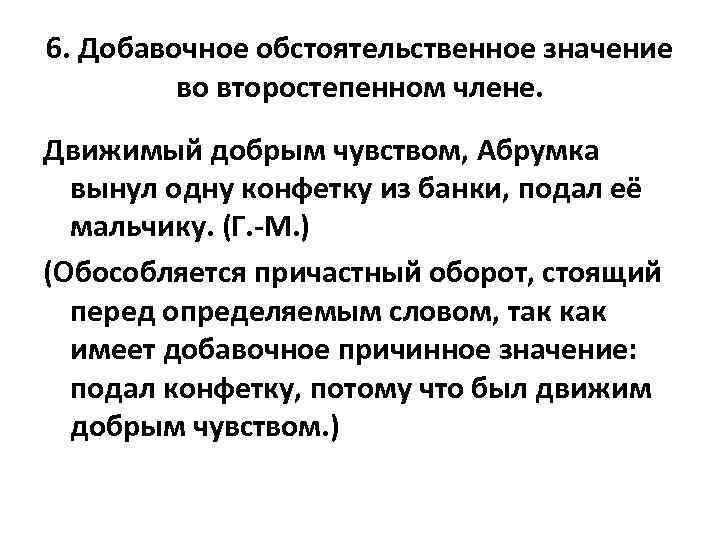 6. Добавочное обстоятельственное значение во второстепенном члене.

Движимый добрым чувством, Абрумка вынул одну конфетку из банки, подал её мальчику. (Г.-М.)

(Обособляется причастный оборот, стоящий перед определяемым словом, так как имеет добавочное причинное значение: подал конфетку, потому что был движим добрым чувством.)